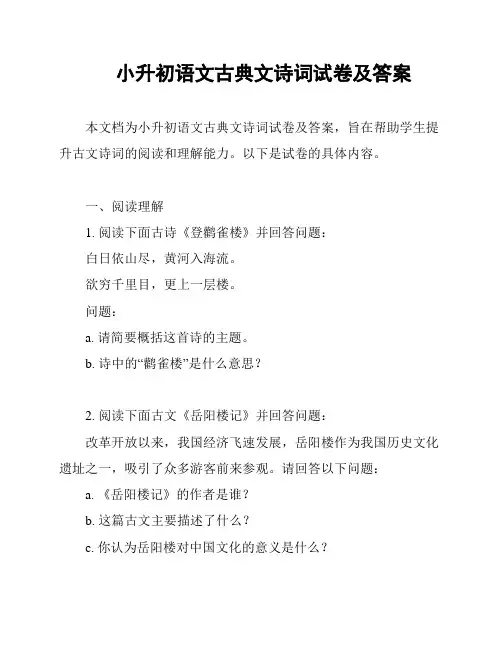 小升初语文古典文诗词试卷及答案

本文档为小升初语文古典文诗词试卷及答案，旨在帮助学生提升古文诗词的阅读和理解能力。以下是试卷的具体内容。

一、阅读理解

1. 阅读下面古诗《登鹳雀楼》并回答问题：

白日依山尽，黄河入海流。

欲穷千里目，更上一层楼。

问题：

a. 请简要概括这首诗的主题。

b. 诗中的“鹳雀楼”是什么意思？

2. 阅读下面古文《岳阳楼记》并回答问题：

改革开放以来，我国经济飞速发展，岳阳楼作为我国历史文化遗址之一，吸引了众多游客前来参观。请回答以下问题：

a. 《岳阳楼记》的作者是谁？

b. 这篇古文主要描述了什么？

c. 你认为岳阳楼对中国文化的意义是什么？